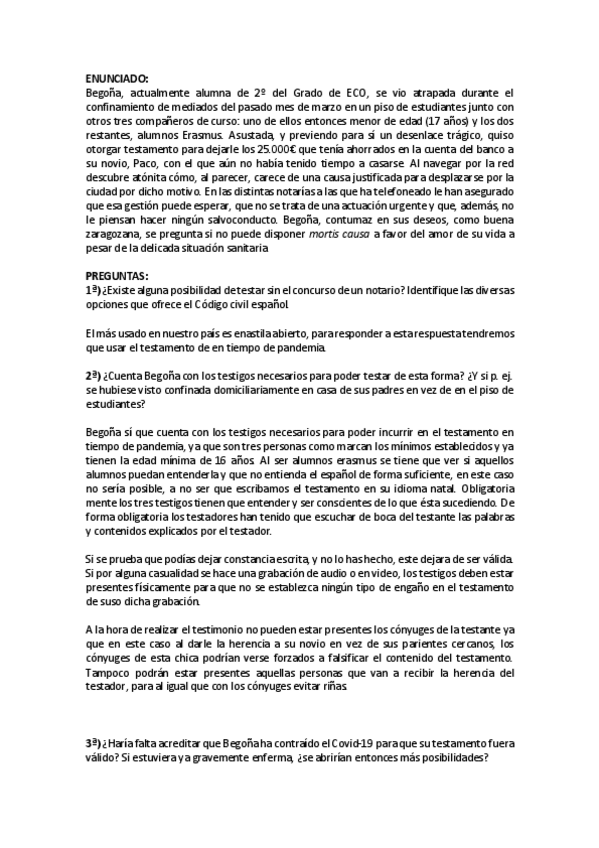 ENUNCIADO:
Begoña, actualmente alumna de 2º del Grado de ECO, se vio atrapada durante el confinamiento de mediados del pasado mes de marzo en un piso de estudiantes junto con otros tres compañeros de curso: uno de ellos entonces menor de edad (17 años) y los dos restantes, alumnos Erasmus. Asustada, y previendo para sí un desenlace trágico, quiso otorgar testamento para dejarle los 25.000€ que tenía ahorrados en la cuenta del banco a su novio, Paco, con el que aún no había tenido tiempo a casarse. Al navegar por la red descubre atónita cómo, al parecer, carece de una causa justificada para desplazarse por la ciudad por dicho motivo. En las distintas notarías a las que ha telefoneado le han asegurado que esa gestión puede esperar, que no se trata de una actuación urgente y que, además, no le piensan hacer ningún salvoconducto. Begoña, contumaz en sus deseos, como buena zaragozana, se pregunta si no puede disponer mortis causa a favor del amor de su vida a pesar de la delicada situación sanitaria

PREGUNTAS:
1ª) ¿Existe alguna posibilidad de testar sin el concurso de un notario? Identifique las diversas opciones que ofrece el Código civil español.

El más usado en nuestro país es en astilla abierto, para responder a esta respuesta tendremos que usar el testamento de en tiempo de pandemia.

2ª) ¿Cuenta Begoña con los testigos necesarios para poder testar de esta forma? ¿Y si p. ej. se hubiese visto confinada domiciliariamente en casa de sus padres en vez de en el piso de estudiantes?

Begoña sí que cuenta con los testigos necesarios para poder incurrir en el testamento en tiempo de pandemia, ya que son tres personas como marcan los mínimos establecidos y ya tienen la edad mínima de 16 años. Al ser alumnos erasmus se tiene que ver si aquellos alumnos puedan entenderla y que no entienda el español de forma suficiente, en este caso no sería posible, a no ser que escribamos el testamento en su idioma natal. Obligatoria mente los tres testigos tienen que entender y ser conscientes de lo que ésta sucediendo. De forma obligatoria los testadores han tenido que escuchar de boca del testante las palabras y contenidos explicados por el testador.

Si se prueba que podías dejar constancia escrita, y no lo has hecho, este dejara de ser válida. Si por alguna casualidad se hace una grabación de audio o en video, los testigos deben estar presentes físicamente para que no se establezca ningún tipo de engaño en el testamento de suso dicha grabación.

A la hora de realizar el testimonio no pueden estar presentes los cónyuges de la testante ya que en este caso al darle la herencia a su novio en vez de sus parientes cercanos, los cónyuges de esta chica podrían verse forzados a falsificar el contenido del testamento. Tampoco podrán estar presentes aquellas personas que van a recibir la herencia del testador, para al igual que con los cónyuges evitar riñas.

3ª) ¿Haría falta acreditar que Begoña ha contraído el Covid-19 para que su testamento fuera válido? Si estuviera ya gravemente enferma, ¿se abrirían entonces más posibilidades?